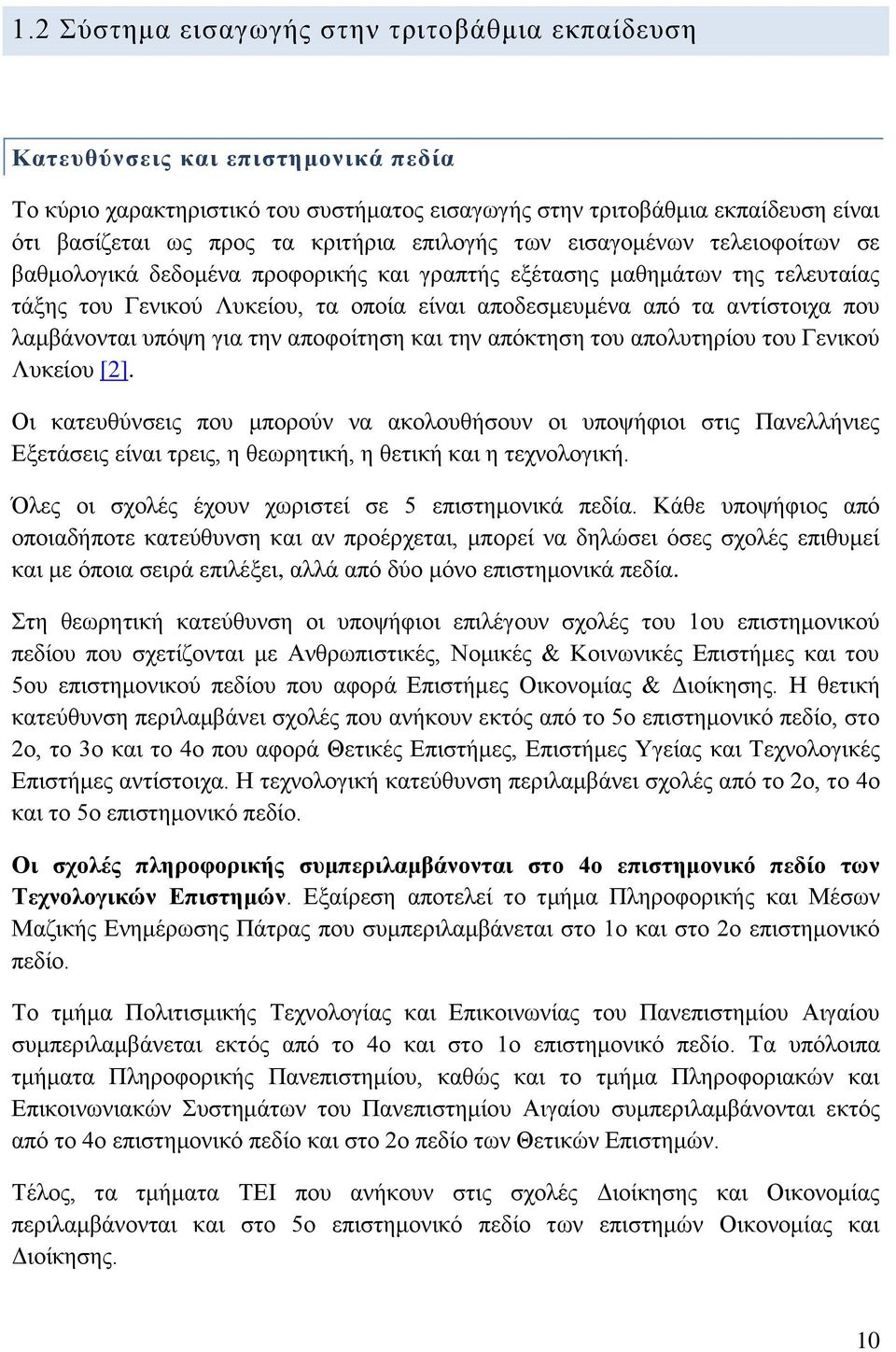 1.2 Σύστημα εισαγωγής στην τριτοβάθμια εκπαίδευση

Κατευθύνσεις και επιστημονικά πεδία

Το κύριο χαρακτηριστικό του συστήματος εισαγωγής στην τριτοβάθμια εκπαίδευση είναι ότι βασίζεται ως προς τα κριτήρια επιλογής των εισαγομένων τελειοφοίτων σε βαθμολογικά δεδομένα προφορικής και γραπτής εξέτασης μαθημάτων της τελευταίας τάξης του Γενικού Λυκείου, τα οποία είναι αποδεσμευμένα από τα αντίστοιχα που λαμβάνονται υπόψη για την αποφοίτηση και την απόκτηση του απολυτηρίου του Γενικού Λυκείου [2].

Οι κατευθύνσεις που μπορούν να ακολουθήσουν οι υποψήφιοι στις Πανελλήνιες Εξετάσεις είναι τρεις, η θεωρητική, η θετική και η τεχνολογική.

Όλες οι σχολές έχουν χωριστεί σε 5 επιστημονικά πεδία. Κάθε υποψήφιος από οποιαδήποτε κατεύθυνση και αν προέρχεται, μπορεί να δηλώσει όσες σχολές επιθυμεί και με όποια σειρά επιλέξει, αλλά από δύο μόνο επιστημονικά πεδία.

Στη θεωρητική κατεύθυνση οι υποψήφιοι επιλέγουν σχολές του 1ου επιστημονικού πεδίου που σχετίζονται με Ανθρωπιστικές, Νομικές & Κοινωνικές Επιστήμες και του 5ου επιστημονικού πεδίου που αφορά Επιστήμες Οικονομίας & Διοίκησης. Η θετική κατεύθυνση περιλαμβάνει σχολές που ανήκουν εκτός από το 5ο επιστημονικό πεδίο, στο 2ο, το 3ο και το 4ο που αφορά Θετικές Επιστήμες, Επιστήμες Υγείας και Τεχνολογικές Επιστήμες αντίστοιχα. Η τεχνολογική κατεύθυνση περιλαμβάνει σχολές από το 2ο, το 4ο και το 5ο επιστημονικό πεδίο.

Οι σχολές πληροφορικής συμπεριλαμβάνονται στο 4ο επιστημονικό πεδίο των Τεχνολογικών Επιστημών. Εξαίρεση αποτελεί το τμήμα Πληροφορικής και Μέσων Μαζικής Ενημέρωσης Πάτρας που συμπεριλαμβάνεται στο 1ο και στο 2ο επιστημονικό πεδίο.

Το τμήμα Πολιτισμικής Τεχνολογίας και Επικοινωνίας του Πανεπιστημίου Αιγαίου συμπεριλαμβάνεται εκτός από το 4ο και στο 1ο επιστημονικό πεδίο. Τα υπόλοιπα τμήματα Πληροφορικής Πανεπιστημίου, καθώς και το τμήμα Πληροφοριακών και Επικοινωνιακών Συστημάτων του Πανεπιστημίου Αιγαίου συμπεριλαμβάνονται εκτός από το 4ο επιστημονικό πεδίο και στο 2ο πεδίο των Θετικών Επιστημών.

Τέλος, τα τμήματα ΤΕΙ που ανήκουν στις σχολές Διοίκησης και Οικονομίας περιλαμβάνονται και στο 5ο επιστημονικό πεδίο των επιστημών Οικονομίας και Διοίκησης.

10